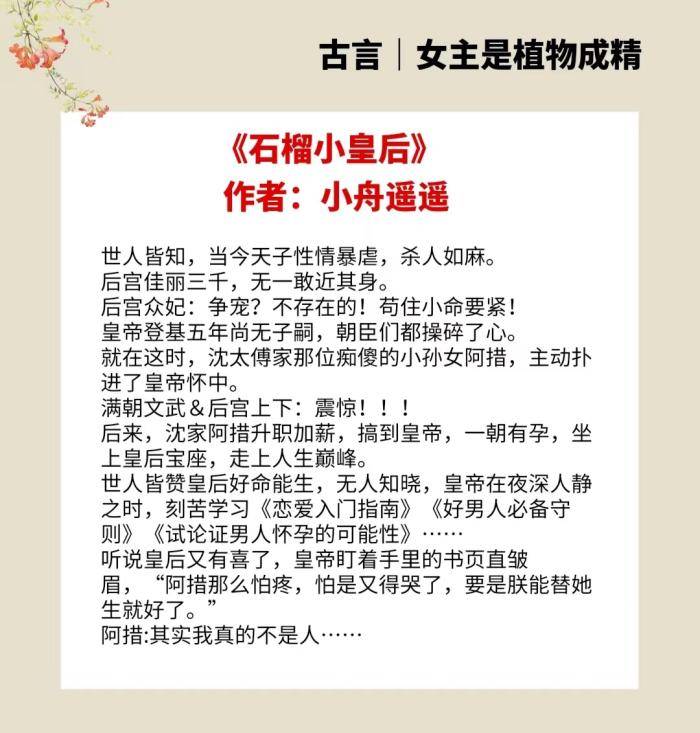 古言｜女主是植物成精

《石榴小皇后》
作者：小舟遥遥

世人皆知，当今天子性情暴虐，杀人如麻。
后宫佳丽三千，无一敢近其身。
后宫众妃：争宠？不存在的！苟住小命要紧！
皇帝登基五年尚无子嗣，朝臣们都操碎了心。
就在这时，沈太傅家那位痴傻的小孙女阿措，主动扑进了皇帝怀中。
满朝文武＆后宫上下：震惊！！！
后来，沈家阿措升职加薪，搞到皇帝，一朝有孕，坐上皇后宝座，走上人生巅峰。
世人皆赞皇后好命能生，无人知晓，皇帝在夜深人静之时，刻苦学习《恋爱入门指南》《好男人必备守则》《试论证男人怀孕的可能性》……
听说皇后又有喜了，皇帝盯着手里的书页直皱眉，“阿措那么怕疼，怕是又得哭了，要是朕能替她生就好了。”
阿措:其实我真的不是人……